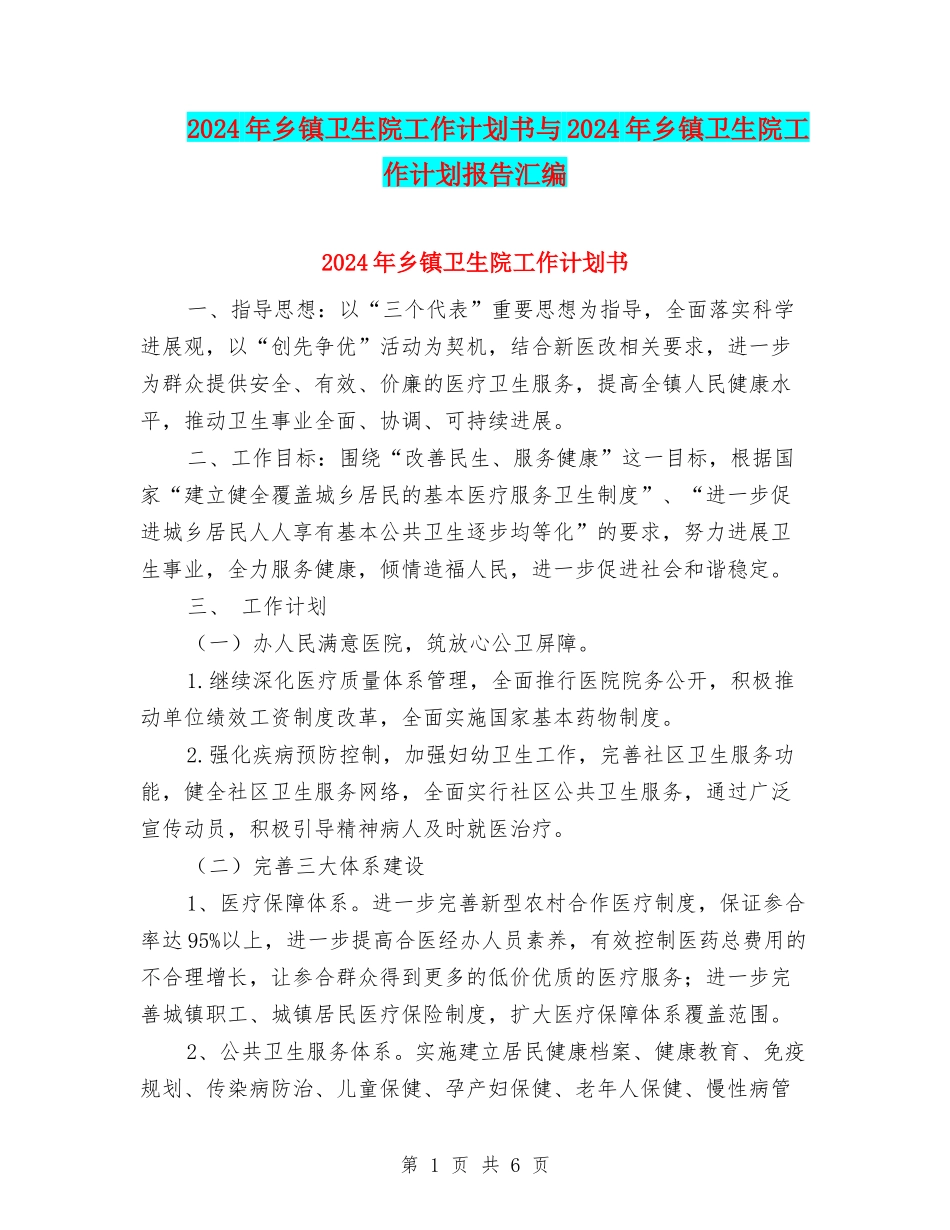 2024年乡镇卫生院工作计划书与2024年乡镇卫生院工作计划报告汇编

2024年乡镇卫生院工作计划书

一、指导思想：以“三个代表”重要思想为指导，全面落实科学进展观，以“创先争优”活动为契机，结合新医改相关要求，进一步为群众提供安全、有效、价廉的医疗卫生服务，提高全镇人民健康水平，推动卫生事业全面、协调、可持续进展。

二、工作目标：围绕“改善民生、服务健康”这一目标，根据国家“建立健全覆盖城乡居民的基本医疗服务卫生制度”、“进一步促进城乡居民人人享有基本公共卫生逐步均等化”的要求，努力进展卫生事业，全力服务健康，倾情造福人民，进一步促进社会和谐稳定。

三、 工作计划

（一）办人民满意医院，筑放心公卫屏障。

1.继续深化医疗质量体系管理，全面推行医院院务公开，积极推动单位绩效工资制度改革，全面实施国家基本药物制度。

2.强化疾病预防控制，加强妇幼卫生工作，完善社区卫生服务功能，健全社区卫生服务网络，全面实行社区公共卫生服务，通过广泛宣传动员，积极引导精神病人及时就医治疗。

（二）完善三大体系建设

1、医疗保障体系。进一步完善新型农村合作医疗制度，保证参合率达95%以上，进一步提高合医经办人员素养，有效控制医药总费用的不合理增长，让参合群众得到更多的低价优质的医疗服务；进一步完善城镇职工、城镇居民医疗保险制度，扩大医疗保障体系覆盖范围。

2、公共卫生服务体系。实施建立居民健康档案、健康教育、免疫规划、传染病防治、儿童保健、孕产妇保健、老年人保健、慢性病管

第 1 页 共 6 页